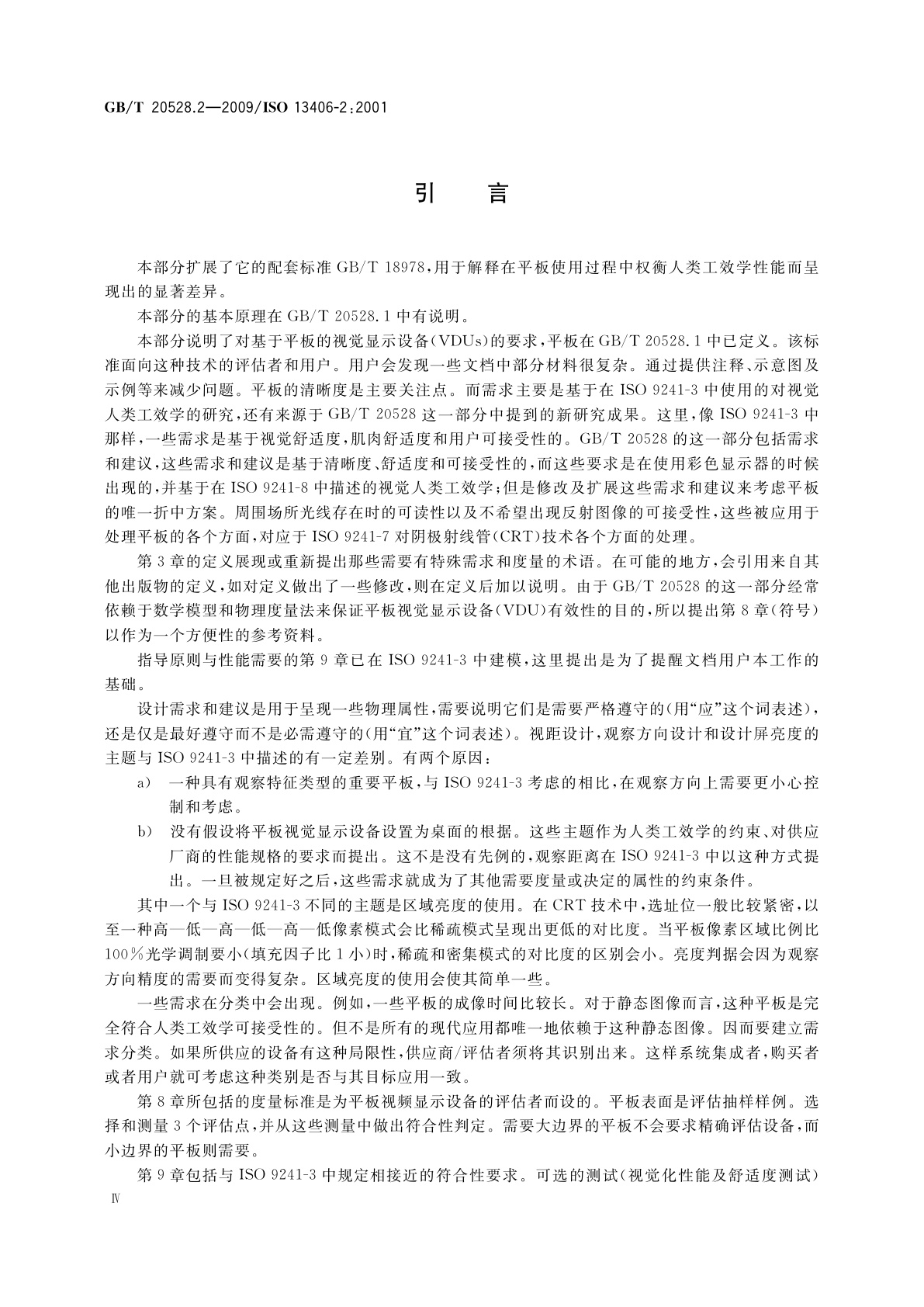 GB/T 20528.2—2009/ISO 13406-2:2001

引　言

本部分扩展了它的配套标准 GB/T 18978，用于解释在平板使用过程中权衡人类工效学性能而呈现出的显著差异。

本部分的基本原理在 GB/T 20528.1 中有说明。

本部分说明了对基于平板的视觉显示设备(VDUs)的要求，平板在 GB/T 20528.1 中已定义。该标准面向这种技术的评估者和用户。用户会发现一些文档中部分材料很复杂。通过提供注释、示意图及示例等来减少问题。平板的清晰度是主要关注点。而需求主要是基于在 ISO 9241-3 中使用的对视觉人类工效学的研究，还有来源于 GB/T 20528 这一部分中提到的新研究成果。这里，像 ISO 9241-3 中那样，一些需求是基于视觉舒适度，肌肉舒适度和用户可接受性的。GB/T 20528 的这一部分包括需求和建议，这些需求和建议是基于清晰度、舒适度和可接受性的，而这些要求是在使用彩色显示器的时候出现的，并基于在 ISO 9241-8 中描述的视觉人类工效学；但是修改及扩展这些需求和建议来考虑平板的唯一折中方案。周围场所光线存在时的可读性以及不希望出现反射图像的可接受性，这些被应用于处理平板的各个方面，对应于 ISO 9241-7 对阴极射线管(CRT)技术各个方面的处理。

第 3 章的定义展现或重新提出那些需要有特殊需求和度量的术语。在可能的地方，会引用来自其他出版物的定义，如对定义做出了一些修改，则在定义后加以说明。由于 GB/T 20528 的这一部分经常依赖于数学模型和物理度量法来保证平板视觉显示设备(VDU)有效性的目的，所以提出第 8 章(符号)以作为一个方便性的参考资料。

指导原则与性能需要的第 9 章已在 ISO 9241-3 中建模，这里提出是为了提醒文档用户本工作的基础。

设计需求和建议是用于呈现一些物理属性，需要说明它们是需要严格遵守的(用“应”这个词表述)，还是仅是最好遵守而不是必需遵守的(用“宜”这个词表述)。视距设计，观察方向设计和设计屏亮度的主题与 ISO 9241-3 中描述的有一定差别。有两个原因：

a)　一种具有观察特征类型的重要平板，与 ISO 9241-3 考虑的相比，在观察方向上需要更小心控制和考虑。

b)　没有假设将平板视觉显示设备设置为桌面的根据。这些主题作为人类工效学的约束、对供应厂商的性能规格的要求而提出。这不是没有先例的，观察距离在 ISO 9241-3 中以这种方式提出。一旦被规定好之后，这些需求就成为了其他需要度量或决定的属性的约束条件。

其中一个与 ISO 9241-3 不同的主题是区域亮度的使用。在 CRT 技术中，选址位一般比较紧密，以至一种高—低—高—低—高—低像素模式会比稀疏模式呈现出更低的对比度。当平板像素区域比例比 100％光学调制要小(填充因子比 1 小)时，稀疏和密集模式的对比度的区别会小。亮度判据会因为观察方向精度的需要而变得复杂。区域亮度的使用会使其简单一些。

一些需求在分类中会出现。例如，一些平板的成像时间比较长。对于静态图像而言，这种平板是完全符合人类工效学可接受性的。但不是所有的现代应用都唯一地依赖于这种静态图像。因而要建立需求分类。如果所供应的设备有这种局限性，供应商/评估者须将其识别出来。这样系统集成者，购买者或者用户就可考虑这种类别是否与其目标应用一致。

第 8 章所包括的度量标准是为平板视频显示设备的评估者而设的。平板表面是评估抽样样例。选择和测量 3 个评估点，并从这些测量中做出符合性判定。需要大边界的平板不会要求精确评估设备，而小边界的平板则需要。

第 9 章包括与 ISO 9241-3 中规定相接近的符合性要求。可选的测试(视觉化性能及舒适度测试)

Ⅳ